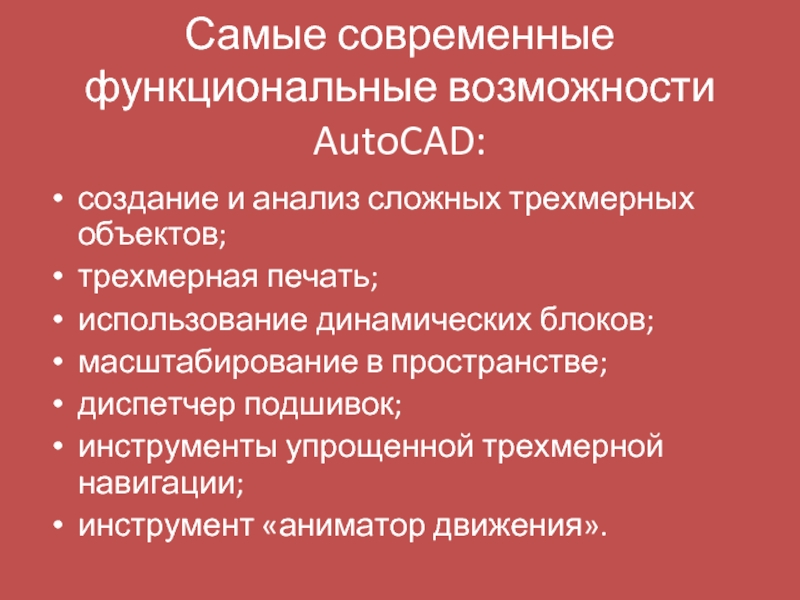 Самые современные функциональные возможности AutoCAD:

• создание и анализ сложных трехмерных объектов;
• трехмерная печать;
• использование динамических блоков;
• масштабирование в пространстве;
• диспетчер подшивок;
• инструменты упрощенной трехмерной навигации;
• инструмент «аниматор движения».